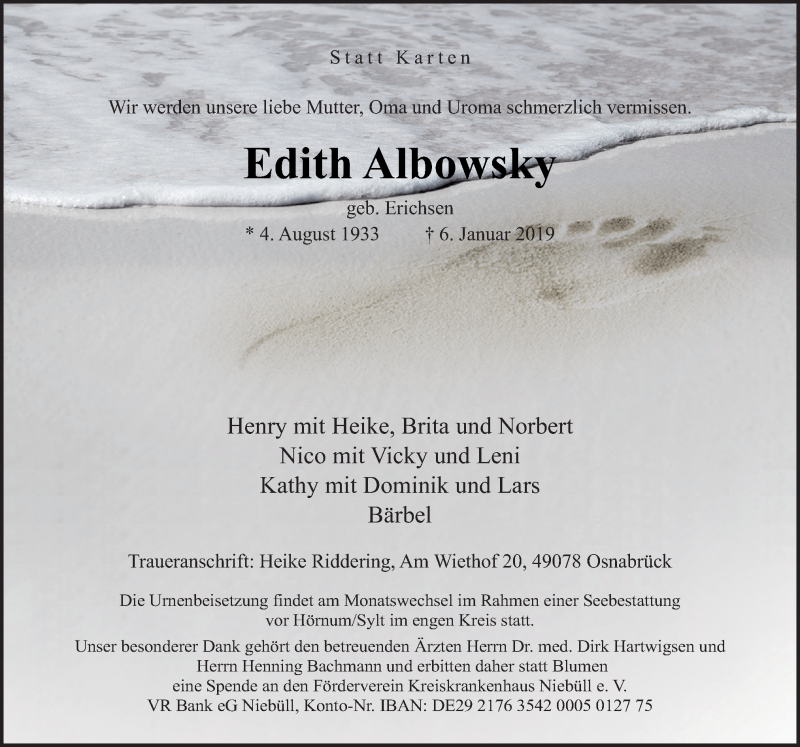 Statt Karten

Wir werden unsere liebe Mutter, Oma und Uroma schmerzlich vermissen.

Edith Albowsky

geb. Erichsen

* 4. August 1933 † 6. Januar 2019

Henry mit Heike, Brita und Norbert
Nico mit Vicky und Leni
Kathy mit Dominik und Lars
Bärbel

Traueranschrift: Heike Riddering, Am Wiethof 20, 49078 Osnabrück

Die Urnenbeisetzung findet am Monatswechsel im Rahmen einer Seebestattung vor Hörnum/Sylt im engen Kreis statt.

Unser besonderer Dank gehört den betreuenden Ärzten Herrn Dr. med. Dirk Hartwigsen und Herrn Henning Bachmann und erbitten daher statt Blumen eine Spende an den Förderverein Kreiskrankenhaus Niebüll e. V. VR Bank eG Niebüll, Konto-Nr. IBAN: DE29 2176 3542 0005 0127 75